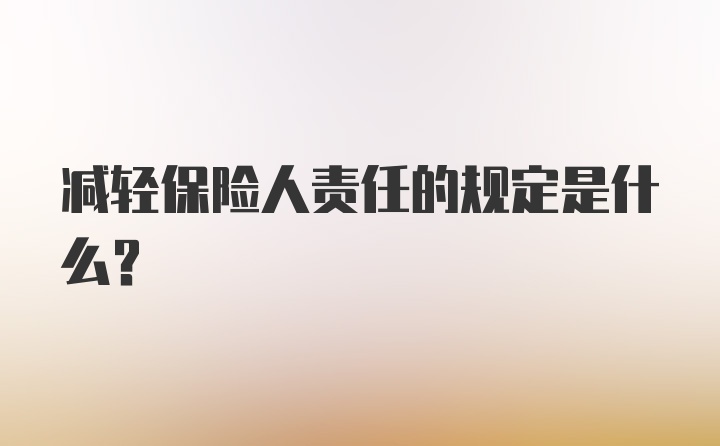 减轻保险人责任的规定是什么?